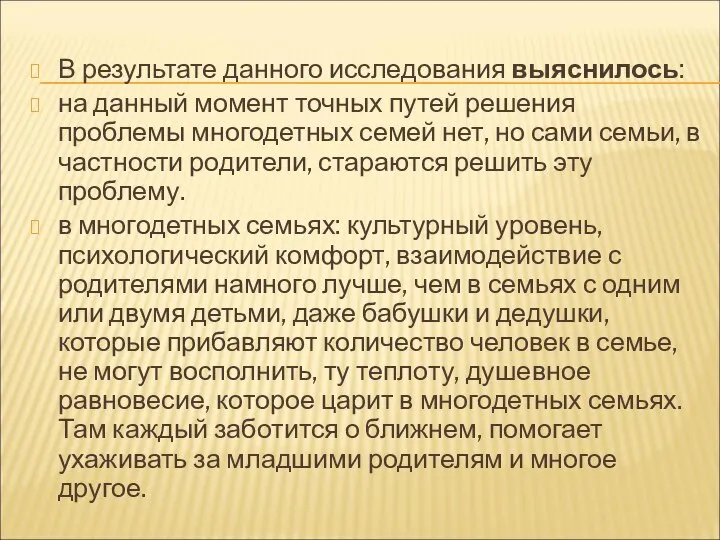 В результате данного исследования выяснилось:

на данный момент точных путей решения проблемы многодетных семей нет, но сами семьи, в частности родители, стараются решить эту проблему.

в многодетных семьях: культурный уровень, психологический комфорт, взаимодействие с родителями намного лучше, чем в семьях с одним или двумя детьми, даже бабушки и дедушки, которые прибавляют количество человек в семье, не могут восполнить, ту теплоту, душевное равновесие, которое царит в многодетных семьях. Там каждый заботится о ближнем, помогает ухаживать за младшими родителям и многое другое.